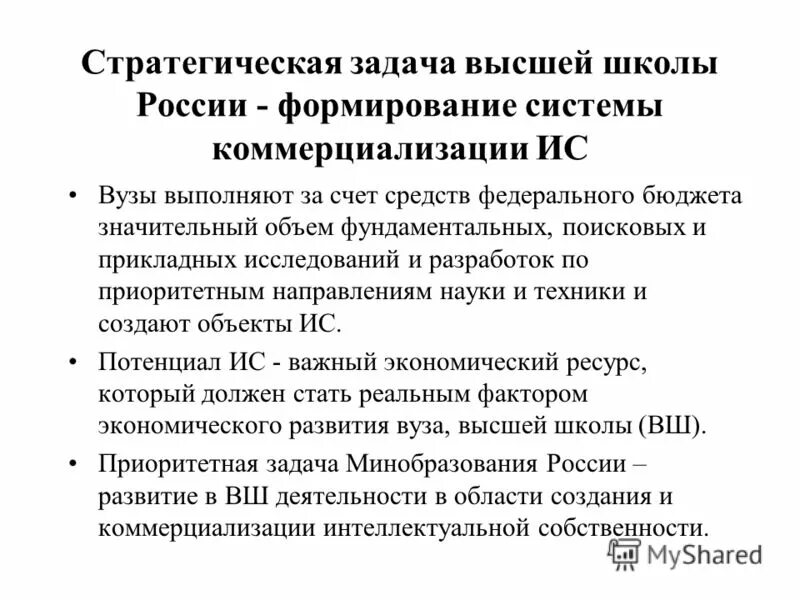 Стратегическая задача высшей школы России - формирование системы коммерциализации ИС

• Вузы выполняют за счет средств федерального бюджета значительный объем фундаментальных, поисковых и прикладных исследований и разработок по приоритетным направлениям науки и техники и создают объекты ИС.

• Потенциал ИС - важный экономический ресурс, который должен стать реальным фактором экономического развития вуза, высшей школы (ВШ).

• Приоритетная задача Минобразования России – развитие в ВШ деятельности в области создания и коммерциализации интеллектуальной собственности.

MyShared